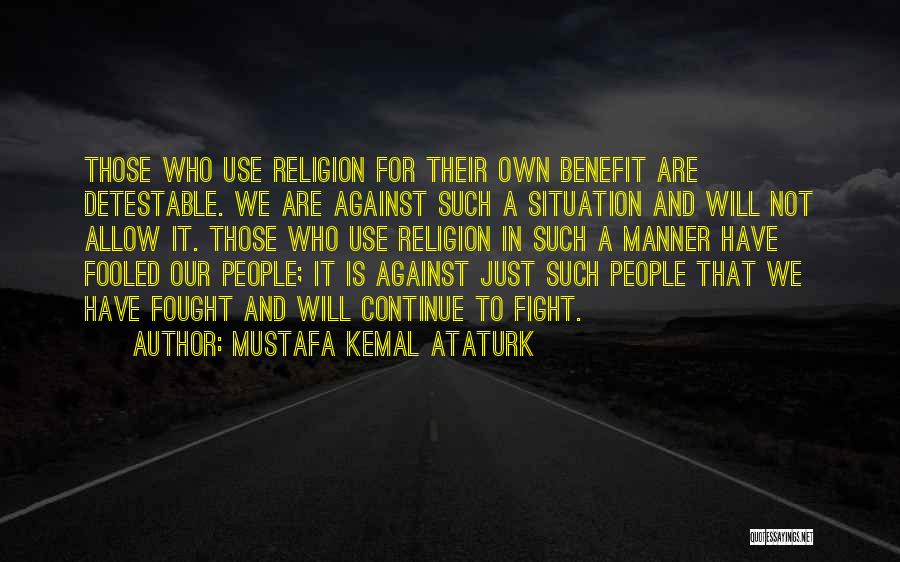 THOSE WHO USE RELIGION FOR THEIR OWN BENEFIT ARE DETESTABLE. WE ARE AGAINST SUCH A SITUATION AND WILL NOT ALLOW IT. THOSE WHO USE RELIGION IN SUCH A MANNER HAVE FOOLED OUR PEOPLE; IT IS AGAINST JUST SUCH PEOPLE THAT WE HAVE FOUGHT AND WILL CONTINUE TO FIGHT.

AUTHOR: MUSTAFA KEMAL ATATURK

QUOTESSAYINGS.NET